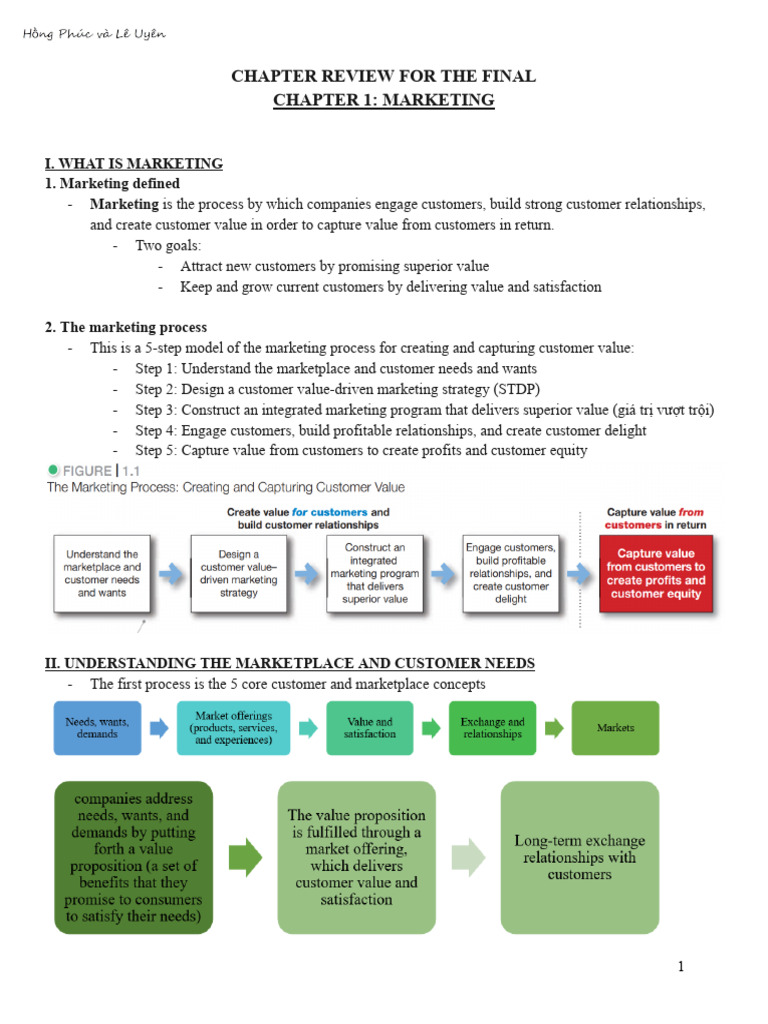 Hồng Phúc và Lê Uyên

CHAPTER REVIEW FOR THE FINAL
CHAPTER 1: MARKETING

I. WHAT IS MARKETING
1. Marketing defined
- Marketing is the process by which companies engage customers, build strong customer relationships, and create customer value in order to capture value from customers in return.
  - Two goals:
    - Attract new customers by promising superior value
    - Keep and grow current customers by delivering value and satisfaction

2. The marketing process
- This is a 5-step model of the marketing process for creating and capturing customer value:
  - Step 1: Understand the marketplace and customer needs and wants
  - Step 2: Design a customer value-driven marketing strategy (STDP)
  - Step 3: Construct an integrated marketing program that delivers superior value (giá trị vượt trội)
  - Step 4: Engage customers, build profitable relationships, and create customer delight
  - Step 5: Capture value from customers to create profits and customer equity

FIGURE | 1.1
The Marketing Process: Creating and Capturing Customer Value

Create value for customers and build customer relationships

Capture value from customers in return

Understand the marketplace and customer needs and wants

Design a customer value–driven marketing strategy

Construct an integrated marketing program that delivers superior value

Engage customers, build profitable relationships, and create customer delight

Capture value from customers to create profits and customer equity

II. UNDERSTANDING THE MARKETPLACE AND CUSTOMER NEEDS
- The first process is the 5 core customer and marketplace concepts

Needs, wants, demands

Market offerings (products, services, and experiences)

Value and satisfaction

Exchange and relationships

Markets

companies address needs, wants, and demands by putting forth a value proposition (a set of benefits that they promise to consumers to satisfy their needs)

The value proposition is fulfilled through a market offering, which delivers customer value and satisfaction

Long-term exchange relationships with customers

1